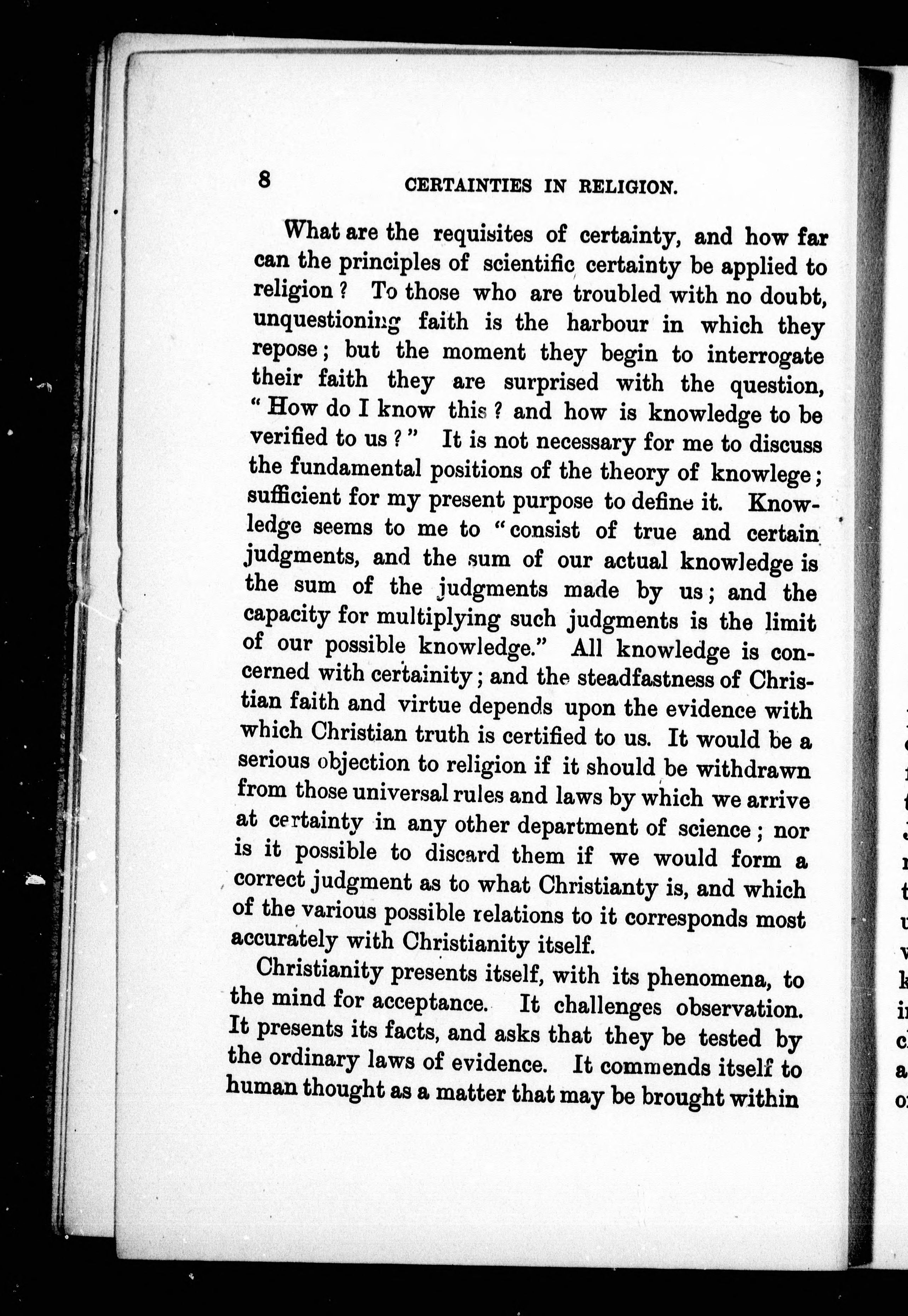 8 CERTAINTIES IN RELIGION.

What are the requisites of certainty, and how far can the principles of scientific certainty be applied to religion? To those who are troubled with no doubt, unquestioning faith is the harbour in which they repose; but the moment they begin to interrogate their faith they are surprised with the question, "How do I know this? and how is knowledge to be verified to us?" It is not necessary for me to discuss the fundamental positions of the theory of knowlege; sufficient for my present purpose to define it. Knowledge seems to me to "consist of true and certain judgments, and the sum of our actual knowledge is the sum of the judgments made by us; and the capacity for multiplying such judgments is the limit of our possible knowledge." All knowledge is concerned with certainity; and the steadfastness of Christian faith and virtue depends upon the evidence with which Christian truth is certified to us. It would be a serious objection to religion if it should be withdrawn from those universal rules and laws by which we arrive at certainty in any other department of science; nor is it possible to discard them if we would form a correct judgment as to what Christianty is, and which of the various possible relations to it corresponds most accurately with Christianity itself.

Christianity presents itself, with its phenomena, to the mind for acceptance. It challenges observation. It presents its facts, and asks that they be tested by the ordinary laws of evidence. It commends itself to human thought as a matter that may be brought within